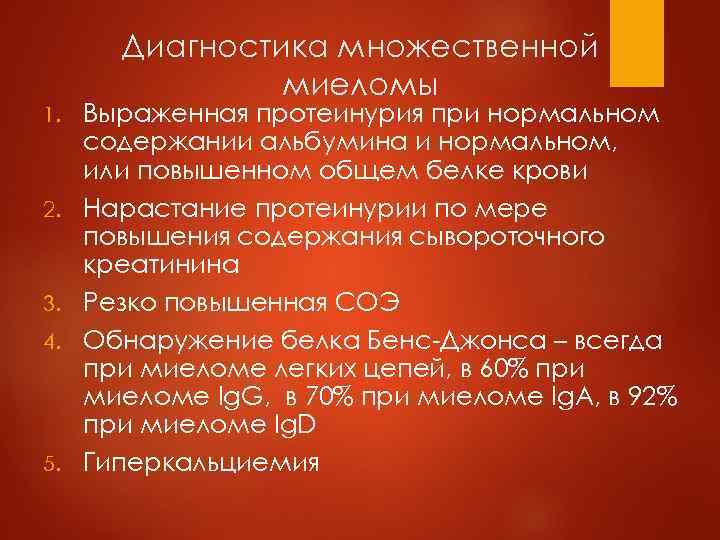 Диагностика множественной миеломы

1. Выраженная протеинурия при нормальном содержании альбумина и нормальном, или повышенном общем белке крови
2. Нарастание протеинурии по мере повышения содержания сывороточного креатинина
3. Резко повышенная СОЭ
4. Обнаружение белка Бенс-Джонса – всегда при миеломе легких цепей, в 60% при миеломе IgG, в 70% при миеломе IgA, в 92% при миеломе IgD
5. Гиперкальциемия